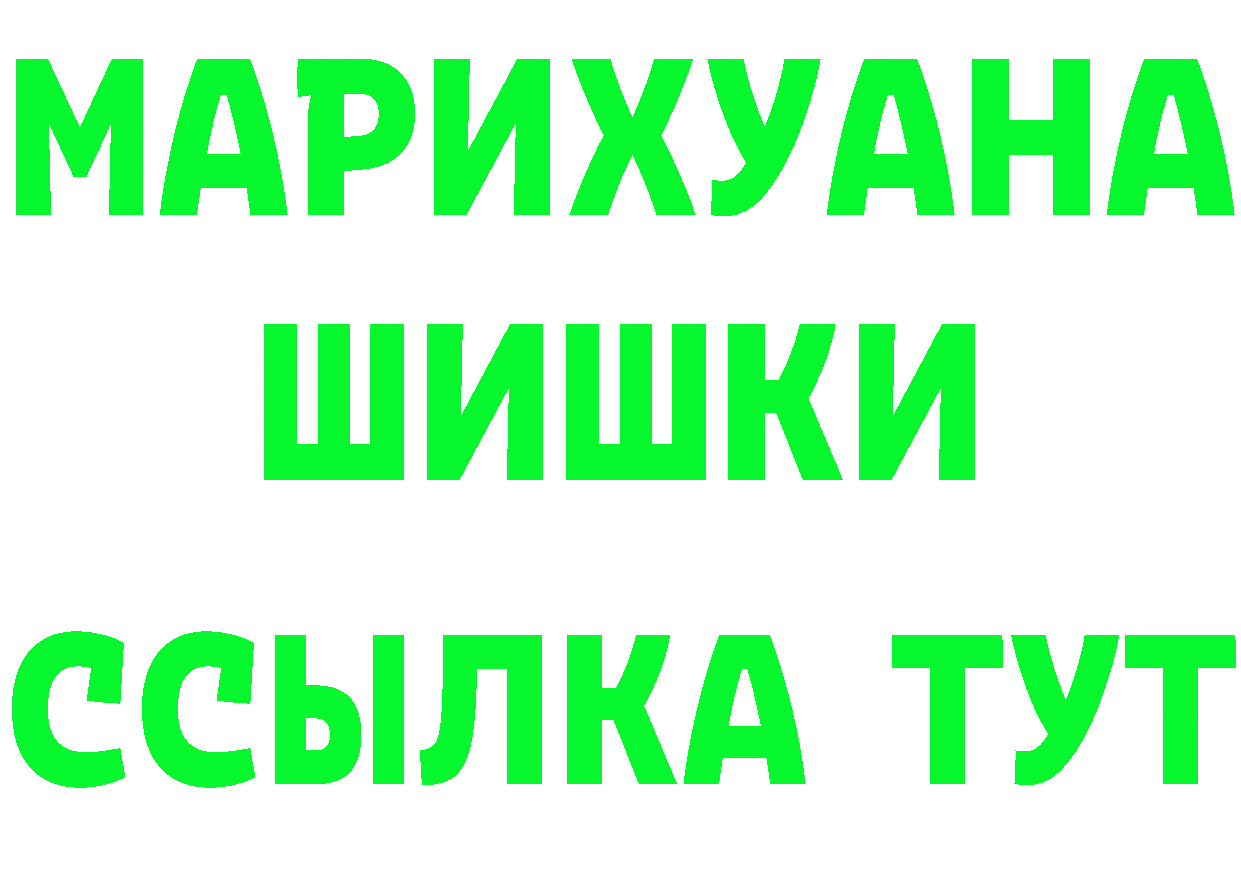 МАРИХУАНА
ШИШКИ
ССЫЛКА ТУТ